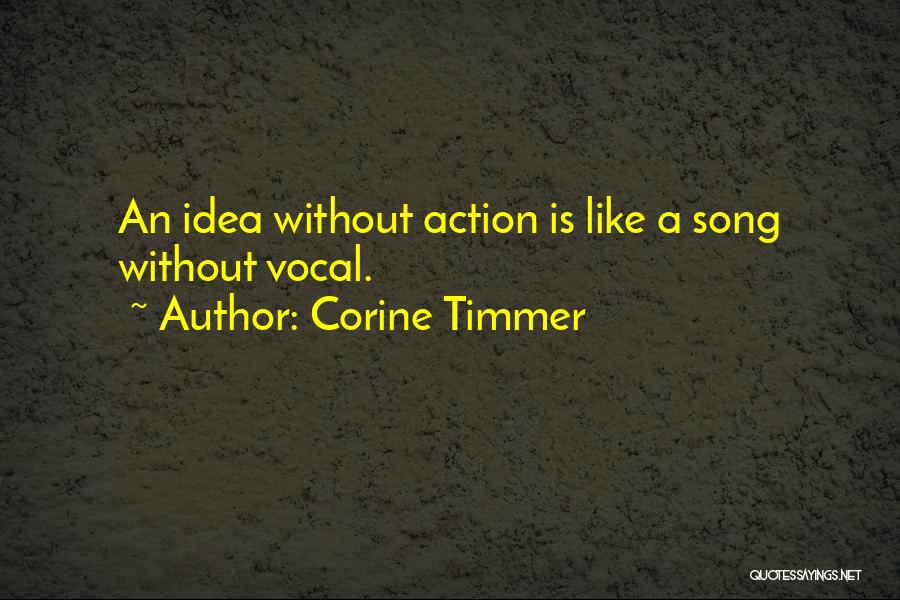 An idea without action is like a song without vocal.

~ Author: Corine Timmer

QUOTESSAYINGS.NET